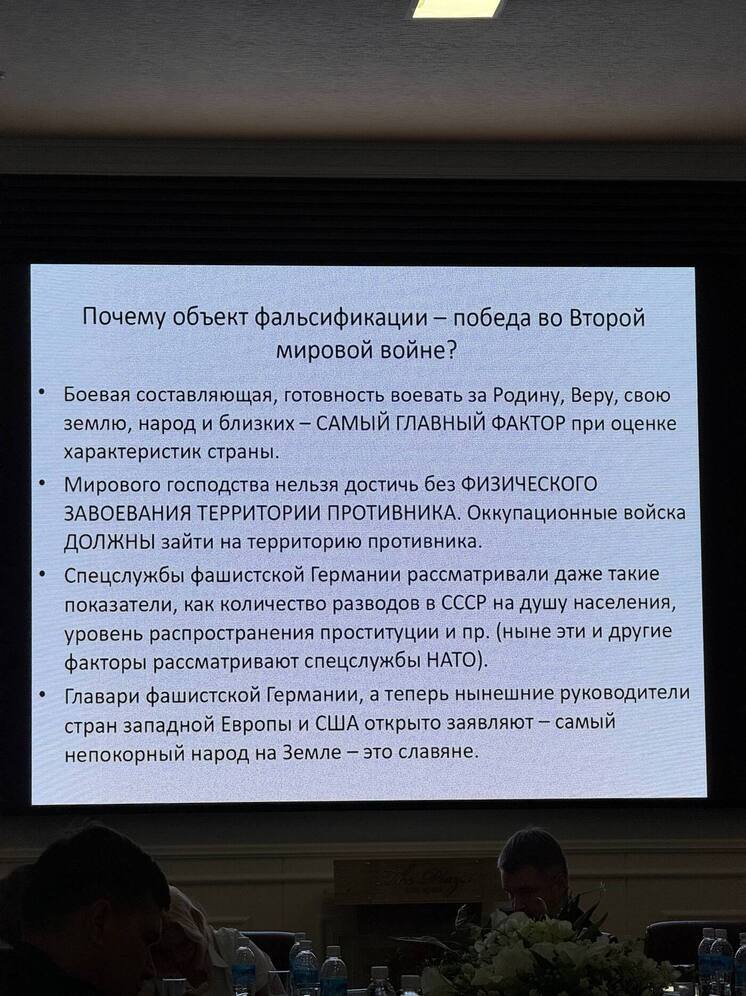 Почему объект фальсификации – победа во Второй мировой войне?

• Боевая составляющая, готовность воевать за Родину, Веру, свою землю, народ и близких – САМЫЙ ГЛАВНЫЙ ФАКТОР при оценке характеристик страны.

• Мирового господства нельзя достичь без ФИЗИЧЕСКОГО ЗАВОЕВАНИЯ ТЕРРИТОРИИ ПРОТИВНИКА. Оккупационные войска ДОЛЖНЫ зайти на территорию противника.

• Спецслужбы фашистской Германии рассматривали даже такие показатели, как количество разводов в СССР на душу населения, уровень распространения проституции и пр. (ныне эти и другие факторы рассматривают спецслужбы НАТО).

• Главари фашистской Германии, а теперь нынешние руководители стран западной Европы и США открыто заявляют – самый непокорный народ на Земле – это славяне.